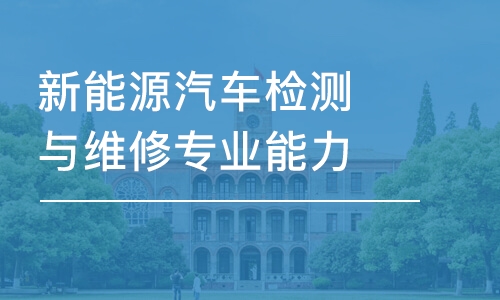 新能源汽车检测与维修专业能力